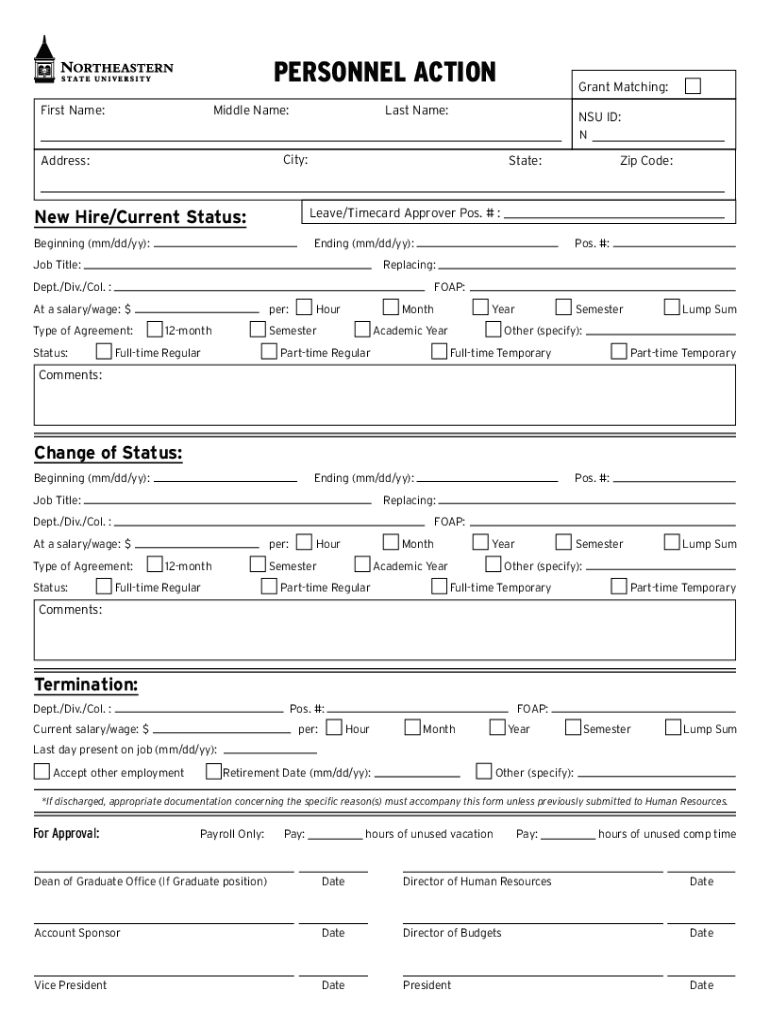 NORTHEASTERN STATE UNIVERSITY

PERSONNEL ACTION

Grant Matching:

First Name: Middle Name: Last Name:

NSU ID:
N

Address: City: State: Zip Code:

New Hire/Current Status:

Leave/Timecard Approver Pos. # :

Beginning (mm/dd/yy): Ending (mm/dd/yy): Pos. #:

Job Title: Replacing:

Dept./Div./Col. : FOAP:

At a salary/wage: $ per: Hour Month Year Semester Lump Sum

Type of Agreement: 12-month Semester Academic Year Other (specify):

Status: Full-time Regular Part-time Regular Full-time Temporary Part-time Temporary

Comments:

Change of Status:

Beginning (mm/dd/yy): Ending (mm/dd/yy): Pos. #:

Job Title: Replacing:

Dept./Div./Col. : FOAP:

At a salary/wage: $ per: Hour Month Year Semester Lump Sum

Type of Agreement: 12-month Semester Academic Year Other (specify):

Status: Full-time Regular Part-time Regular Full-time Temporary Part-time Temporary

Comments:

Termination:

Dept./Div./Col. : Pos. #: FOAP:

Current salary/wage: $ per: Hour Month Year Semester Lump Sum

Last day present on job (mm/dd/yy):

Accept other employment Retirement Date (mm/dd/yy): Other (specify):

*If discharged, appropriate documentation concerning the specific reason(s) must accompany this form unless previously submitted to Human Resources.

For Approval: Payroll Only: Pay: hours of unused vacation Pay: hours of unused comp time

Dean of Graduate Office (If Graduate position) Date Director of Human Resources Date

Account Sponsor Date Director of Budgets Date

Vice President Date President Date